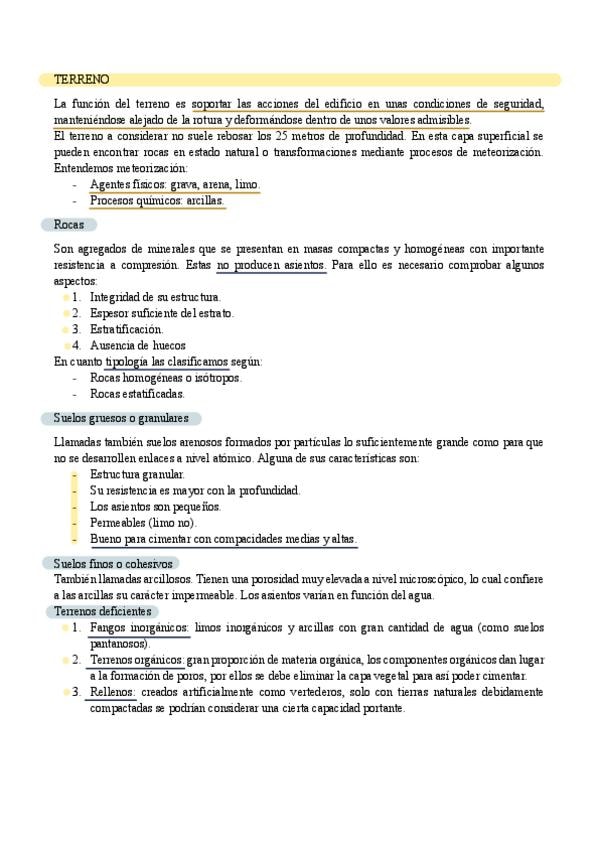 TERRENO

La función del terreno es soportar las acciones del edificio en unas condiciones de seguridad, manteniéndose alejado de la rotura y deformándose dentro de unos valores admisibles.
El terreno a considerar no suele rebosar los 25 metros de profundidad. En esta capa superficial se pueden encontrar rocas en estado natural o transformaciones mediante procesos de meteorización. Entendemos meteorización:
- Agentes físicos: grava, arena, limo.
- Procesos químicos: arcillas.

Rocas

Son agregados de minerales que se presentan en masas compactas y homogéneas con importante resistencia a compresión. Estas no producen asientos. Para ello es necesario comprobar algunos aspectos:
1. Integridad de su estructura.
2. Espesor suficiente del estrato.
3. Estratificación.
4. Ausencia de huecos
En cuanto tipología las clasificamos según:
- Rocas homogéneas o isótropos.
- Rocas estatificadas.

Suelos gruesos o granulares

Llamadas también suelos arenosos formados por partículas lo suficientemente grande como para que no se desarrollen enlaces a nivel atómico. Alguna de sus características son:
- Estructura granular.
- Su resistencia es mayor con la profundidad.
- Los asientos son pequeños.
- Permeables (limo no).
- Bueno para cimentar con compacidades medias y altas.

Suelos finos o cohesivos
También llamadas arcillosos. Tienen una porosidad muy elevada a nivel microscópico, lo cual confiere a las arcillas su carácter impermeable. Los asientos varían en función del agua.
Terrenos deficientes
1. Fangos inorgánicos: limos inorgánicos y arcillas con gran cantidad de agua (como suelos pantanosos).
2. Terrenos orgánicos: gran proporción de materia orgánica, los componentes orgánicos dan lugar a la formación de poros, por ellos se debe eliminar la capa vegetal para así poder cimentar.
3. Rellenos: creados artificialmente como vertederos, solo con tierras naturales debidamente compactadas se podrían considerar una cierta capacidad portante.